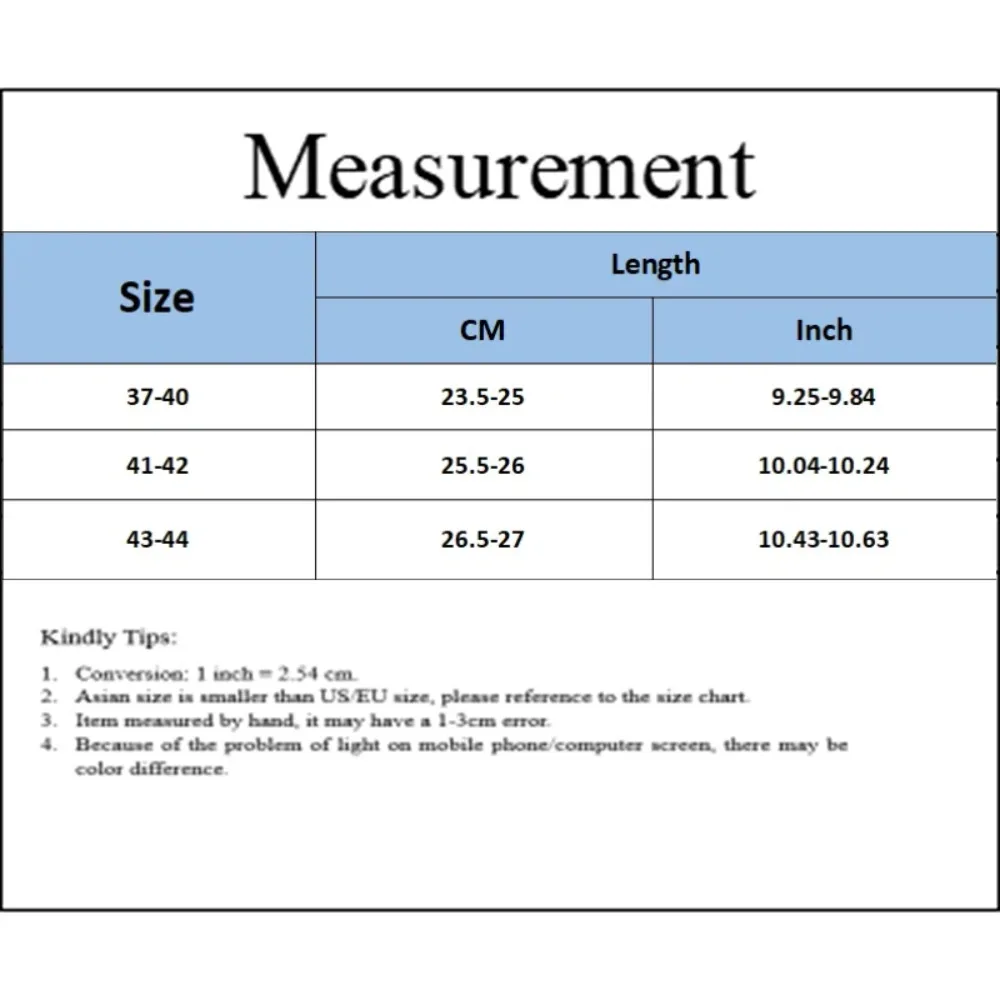 Measurement

| Size | Length | |
|---|---|---|
| | CM | Inch |
| 37-40 | 23.5-25 | 9.25-9.84 |
| 41-42 | 25.5-26 | 10.04-10.24 |
| 43-44 | 26.5-27 | 10.43-10.63 |

Kindly Tips:

1. Conversion: 1 inch = 2.54 cm.
2. Asian size is smaller than US/EU size, please reference to the size chart.
3. Item measured by hand, it may have a 1-3cm error.
4. Because of the problem of light on mobile phone/computer screen, there may be color difference.